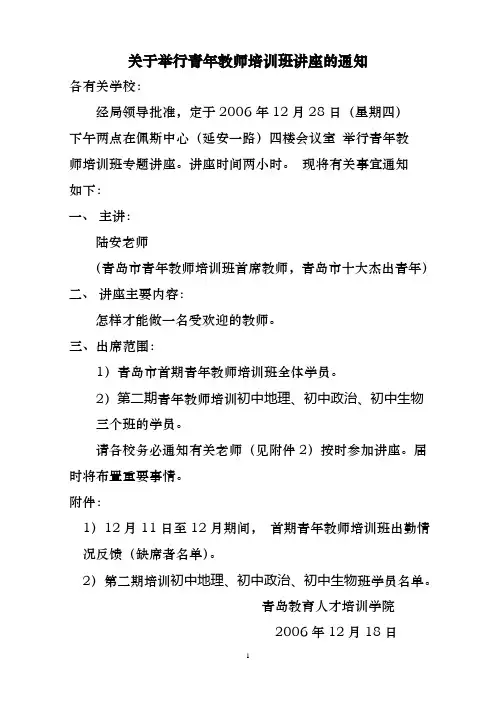 关于举行青年教师培训班讲座的通知

各有关学校：

经局领导批准，定于 2006 年 12 月 28 日（星期四）下午两点在佩斯中心（延安一路）四楼会议室 举行青年教师培训班专题讲座。讲座时间两小时。 现将有关事宜通知如下：

一、 主讲：

陆安老师

（青岛市青年教师培训班首席教师，青岛市十大杰出青年）

二、 讲座主要内容：

怎样才能做一名受欢迎的教师。

三、出席范围：

1）青岛市首期青年教师培训班全体学员。

2）第二期青年教师培训初中地理、初中政治、初中生物三个班的学员。

请各校务必通知有关老师（见附件 2）按时参加讲座。届时将布置重要事情。

附件：

1）12 月 11 日至 12 月期间， 首期青年教师培训班出勤情况反馈（缺席者名单）。

2）第二期培训初中地理、初中政治、初中生物班学员名单。

青岛教育人才培训学院

2006 年 12 月 18 日

1